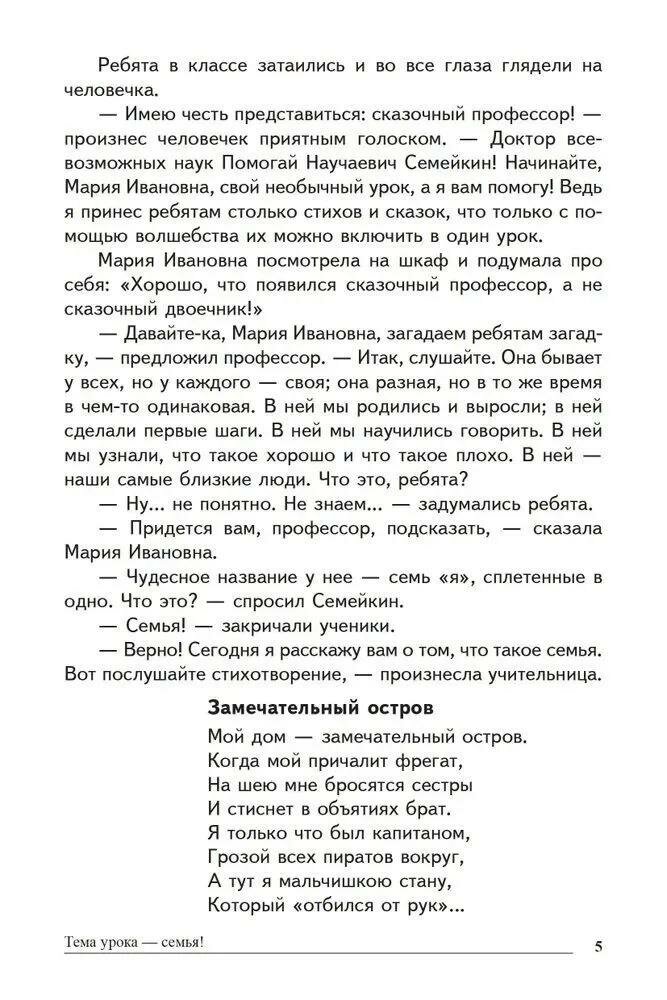 Ребята в классе затаились и во все глаза глядели на человечка.

— Имею честь представиться: сказочный профессор! — произнес человечек приятным голоском. — Доктор всевозможных наук Помогай Научаевич Семейкин! Начинайте, Мария Ивановна, свой необычный урок, а я вам помогу! Ведь я принес ребятам столько стихов и сказок, что только с помощью волшебства их можно включить в один урок.

Мария Ивановна посмотрела на шкаф и подумала про себя: «Хорошо, что появился сказочный профессор, а не сказочный двоечник!»

— Давайте-ка, Мария Ивановна, загадаем ребятам загадку, — предложил профессор. — Итак, слушайте. Она бывает у всех, но у каждого — своя; она разная, но в то же время в чем-то одинаковая. В ней мы родились и выросли; в ней сделали первые шаги. В ней мы научились говорить. В ней мы узнали, что такое хорошо и что такое плохо. В ней — наши самые близкие люди. Что это, ребята?

— Ну... не понятно. Не знаем... — задумались ребята.

— Придется вам, профессор, подсказать, — сказала Мария Ивановна.

— Чудесное название у нее — семь «я», сплетенные в одно. Что это? — спросил Семейкин.

— Семья! — закричали ученики.

— Верно! Сегодня я расскажу вам о том, что такое семья. Вот послушайте стихотворение, — произнесла учительница.

Замечательный остров

Мой дом — замечательный остров.
Когда мой причалит фрегат,
На шею мне бросятся сестры
И стиснет в объятиях брат.
Я только что был капитаном,
Грозой всех пиратов вокруг,
А тут я мальчишкою стану,
Который «отбился от рук»...

Тема урока — семья!

5